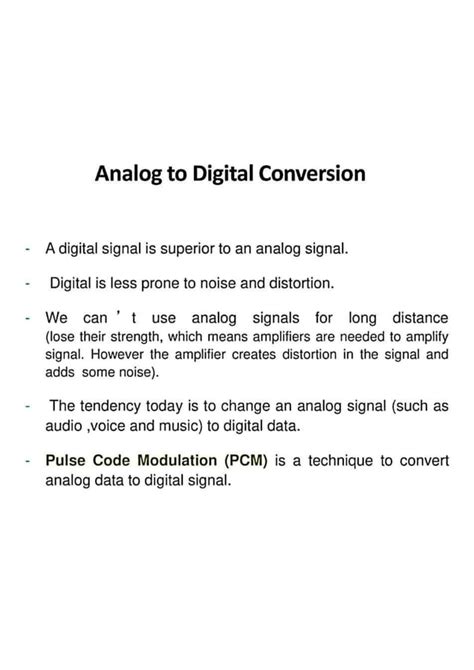 Analog to Digital Conversion

- A digital signal is superior to an analog signal.

- Digital is less prone to noise and distortion.

- We can ' t use analog signals for long distance (lose their strength, which means amplifiers are needed to amplify signal. However the amplifier creates distortion in the signal and adds some noise).

- The tendency today is to change an analog signal (such as audio ,voice and music) to digital data.

- Pulse Code Modulation (PCM) is a technique to convert analog data to digital signal.